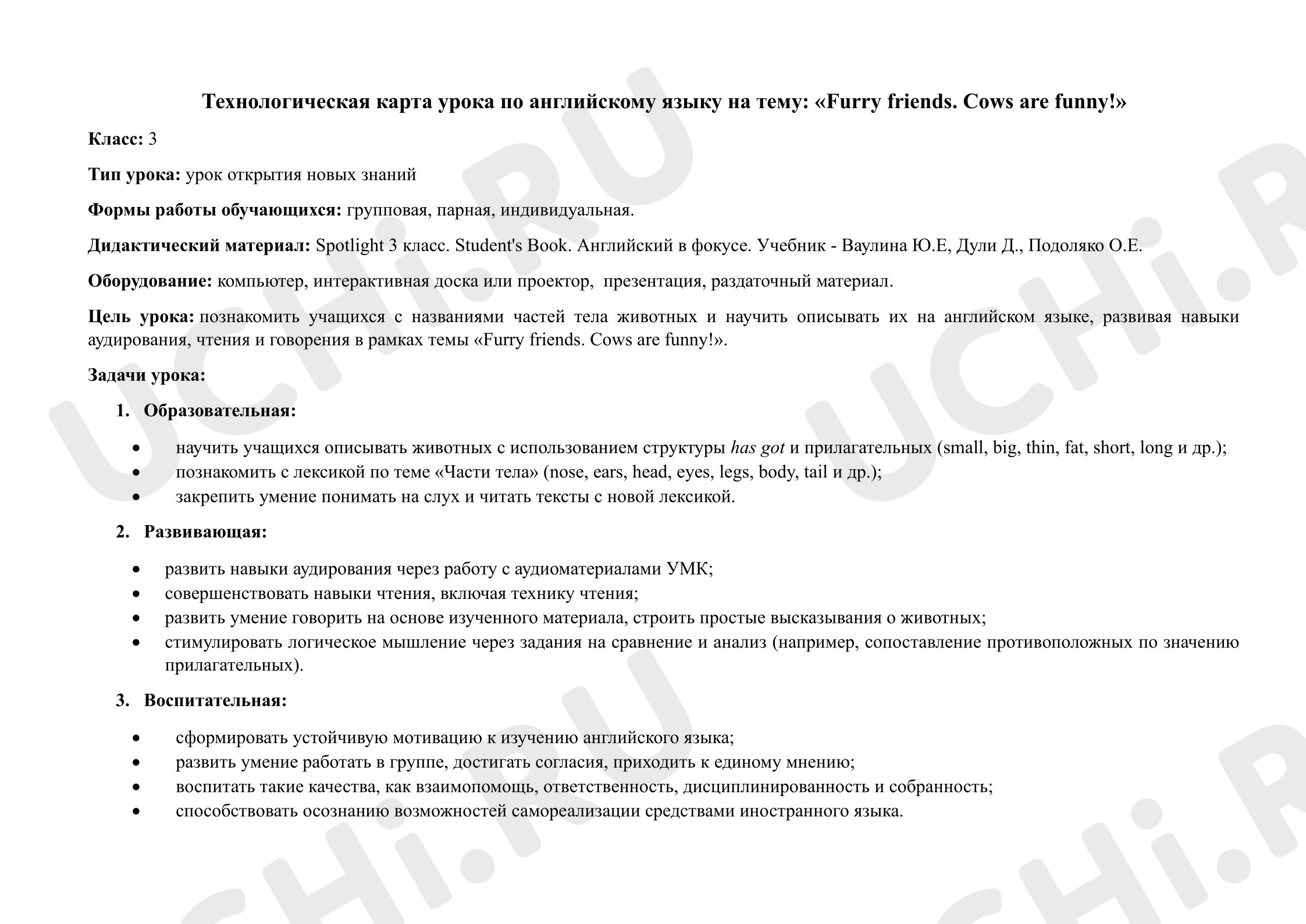 Технологическая карта урока по английскому языку на тему: «Furry friends. Cows are funny!»

Класс: 3

Тип урока: урок открытия новых знаний

Формы работы обучающихся: групповая, парная, индивидуальная.

Дидактический материал: Spotlight 3 класс. Student's Book. Английский в фокусе. Учебник - Ваулина Ю.Е, Дули Д., Подоляко О.Е.

Оборудование: компьютер, интерактивная доска или проектор, презентация, раздаточный материал.

Цель урока: познакомить учащихся с названиями частей тела животных и научить описывать их на английском языке, развивая навыки аудирования, чтения и говорения в рамках темы «Furry friends. Cows are funny!».

Задачи урока:

1. Образовательная:

• научить учащихся описывать животных с использованием структуры has got и прилагательных (small, big, thin, fat, short, long и др.);
• познакомить с лексикой по теме «Части тела» (nose, ears, head, eyes, legs, body, tail и др.);
• закрепить умение понимать на слух и читать тексты с новой лексикой.

2. Развивающая:

• развить навыки аудирования через работу с аудиоматериалами УМК;
• совершенствовать навыки чтения, включая технику чтения;
• развить умение говорить на основе изученного материала, строить простые высказывания о животных;
• стимулировать логическое мышление через задания на сравнение и анализ (например, сопоставление противоположных по значению прилагательных).

3. Воспитательная:

• сформировать устойчивую мотивацию к изучению английского языка;
• развить умение работать в группе, достигать согласия, приходить к единому мнению;
• воспитать такие качества, как взаимопомощь, ответственность, дисциплинированность и собранность;
• способствовать осознанию возможностей самореализации средствами иностранного языка.

UCHi.RU